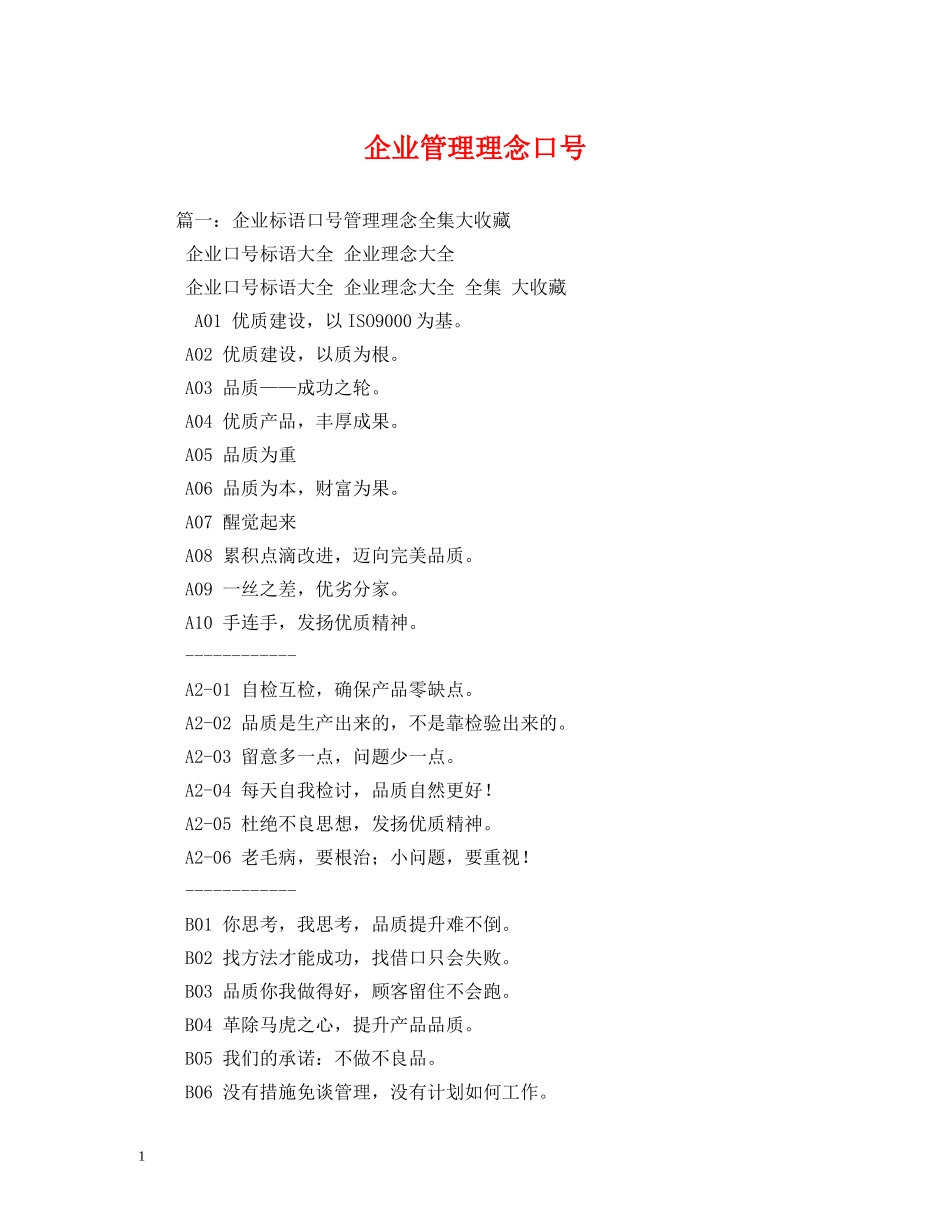 企业管理理念口号

篇一：企业标语口号管理理念全集大收藏

企业口号标语大全 企业理念大全

企业口号标语大全 企业理念大全 全集 大收藏

A01 优质建设，以ISO9000为基。

A02 优质建设，以质为根。

A03 品质——成功之轮。

A04 优质产品，丰厚成果。

A05 品质为重

A06 品质为本，财富为果。

A07 醒觉起来

A08 累积点滴改进，迈向完美品质。

A09 一丝之差，优劣分家。

A10 手连手，发扬优质精神。

------------

A2-01 自检互检，确保产品零缺点。

A2-02 品质是生产出来的，不是靠检验出来的。

A2-03 留意多一点，问题少一点。

A2-04 每天自我检讨，品质自然更好！

A2-05 杜绝不良思想，发扬优质精神。

A2-06 老毛病，要根治；小问题，要重视！

------------

B01 你思考，我思考，品质提升难不倒。

B02 找方法才能成功，找借口只会失败。

B03 品质你我做得好，顾客留住不会跑。

B04 革除马虎之心，提升产品品质。

B05 我们的承诺：不做不良品。

B06 没有措施免谈管理，没有计划如何工作。

1